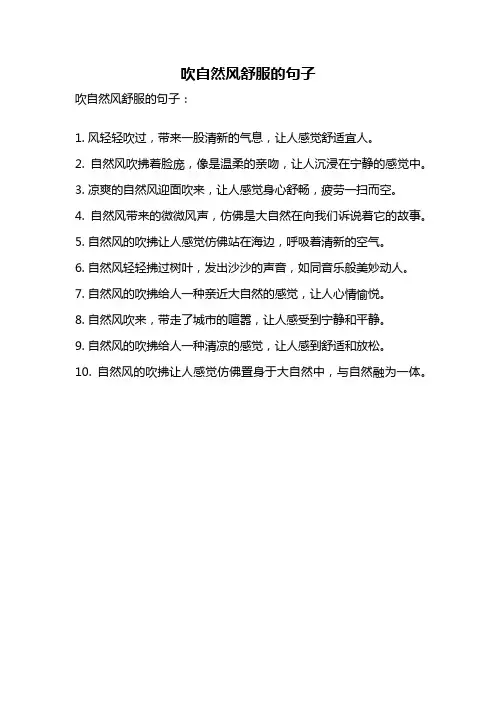 吹自然风舒服的句子

吹自然风舒服的句子：

1. 风轻轻吹过，带来一股清新的气息，让人感觉舒适宜人。

2. 自然风吹拂着脸庞，像是温柔的亲吻，让人沉浸在宁静的感觉中。

3. 凉爽的自然风迎面吹来，让人感觉身心舒畅，疲劳一扫而空。

4. 自然风带来的微微风声，仿佛是大自然在向我们诉说着它的故事。

5. 自然风的吹拂让人感觉仿佛站在海边，呼吸着清新的空气。

6. 自然风轻轻拂过树叶，发出沙沙的声音，如同音乐般美妙动人。

7. 自然风的吹拂给人一种亲近大自然的感觉，让人心情愉悦。

8. 自然风吹来，带走了城市的喧嚣，让人感受到宁静和平静。

9. 自然风的吹拂给人一种清凉的感觉，让人感到舒适和放松。

10. 自然风的吹拂让人感觉仿佛置身于大自然中，与自然融为一体。